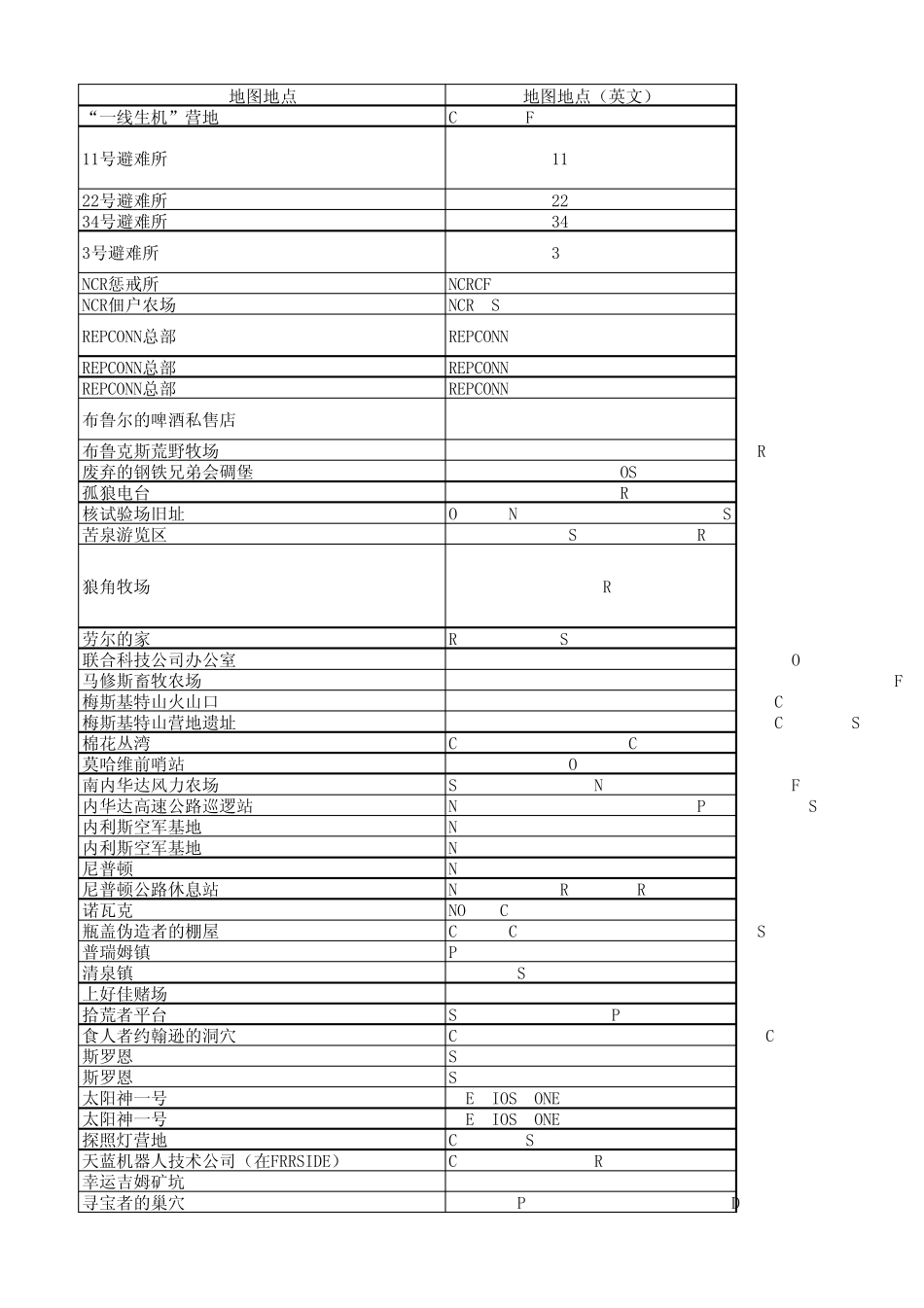 | 地图地点 | 地图地点（英文） |
|---|---|
| “一线生机”营地 | C F |
| 11号避难所 | 11 |
| 22号避难所 | 22 |
| 34号避难所 | 34 |
| 3号避难所 | 3 |
| NCR惩戒所 | NCRCF |
| NCR佃户农场 | NCR S |
| REPCONN总部 | REPCONN |
| REPCONN总部 | REPCONN |
| REPCONN总部 | REPCONN |
| 布鲁尔的啤酒私售店 | |
| 布鲁克斯荒野牧场 | R |
| 废弃的钢铁兄弟会碉堡 | OS |
| 孤狼电台 | R |
| 核试验场旧址 | O N S |
| 苦泉游览区 | S R |
| 狼角牧场 | R |
| 劳尔的家 | R S |
| 联合科技公司办公室 | O |
| 马修斯畜牧农场 | F |
| 梅斯基特山火山口 | C |
| 梅斯基特山营地遗址 | C S |
| 棉花丛湾 | C C |
| 莫哈维前哨站 | O |
| 南内华达风力农场 | S N F |
| 内华达高速公路巡逻站 | N P S |
| 内利斯空军基地 | N |
| 内利斯空军基地 | N |
| 尼普顿 | N |
| 尼普顿公路休息站 | N R R |
| 诺瓦克 | NO C |
| 瓶盖伪造者的棚屋 | C C S |
| 普瑞姆镇 | P |
| 清泉镇 | S |
| 上好佳赌场 | |
| 拾荒者平台 | S P |
| 食人者约翰逊的洞穴 | C C |
| 斯罗恩 | S |
| 斯罗恩 | S |
| 太阳神一号 | E IOS ONE |
| 太阳神一号 | E IOS ONE |
| 探照灯营地 | C S |
| 天蓝机器人技术公司（在FRRSIDE） | C R |
| 幸运吉姆矿坑 | |
| 寻宝者的巢穴 | P D |